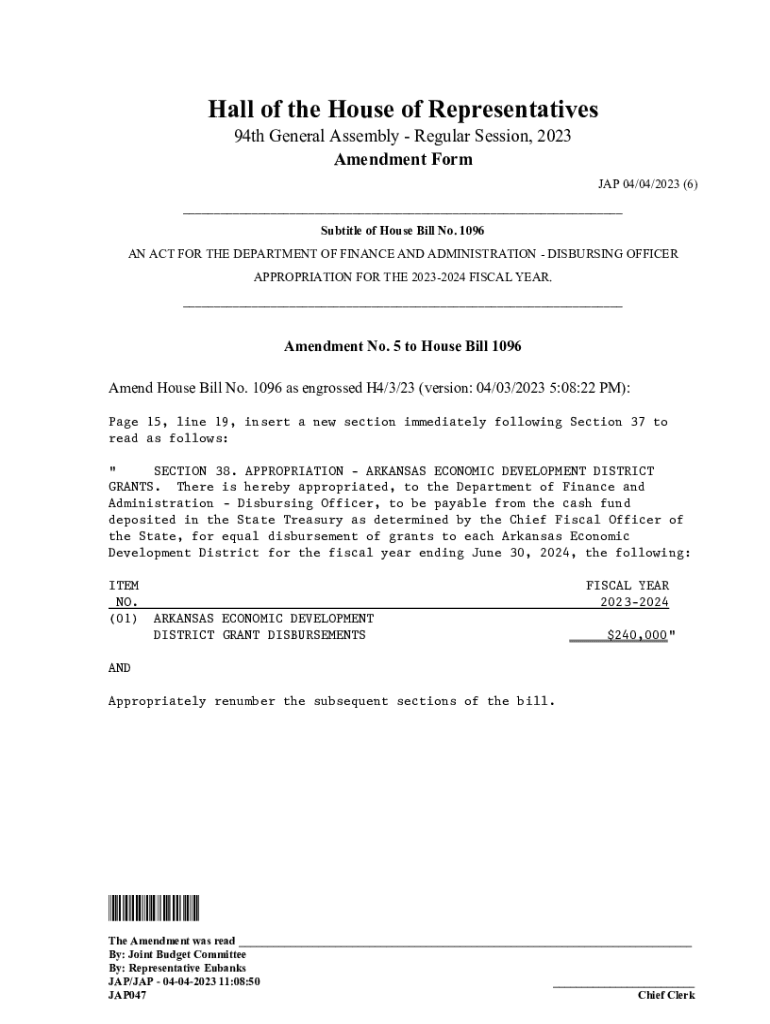 Hall of the House of Representatives
94th General Assembly - Regular Session, 2023
Amendment Form

JAP 04/04/2023 (6)

Subtitle of House Bill No. 1096

AN ACT FOR THE DEPARTMENT OF FINANCE AND ADMINISTRATION - DISBURSING OFFICER APPROPRIATION FOR THE 2023-2024 FISCAL YEAR.

Amendment No. 5 to House Bill 1096

Amend House Bill No. 1096 as engrossed H4/3/23 (version: 04/03/2023 5:08:22 PM):

Page 15, line 19, insert a new section immediately following Section 37 to read as follows:

" SECTION 38. APPROPRIATION - ARKANSAS ECONOMIC DEVELOPMENT DISTRICT GRANTS. There is hereby appropriated, to the Department of Finance and Administration - Disbursing Officer, to be payable from the cash fund deposited in the State Treasury as determined by the Chief Fiscal Officer of the State, for equal disbursement of grants to each Arkansas Economic Development District for the fiscal year ending June 30, 2024, the following:

| ITEM NO. | | FISCAL YEAR 2023-2024 |
|---|---|---|
| (01) | ARKANSAS ECONOMIC DEVELOPMENT DISTRICT GRANT DISBURSEMENTS | $240,000" |

AND

Appropriately renumber the subsequent sections of the bill.

The Amendment was read
By: Joint Budget Committee
By: Representative Eubanks
JAP/JAP - 04-04-2023 11:08:50
JAP047

Chief Clerk